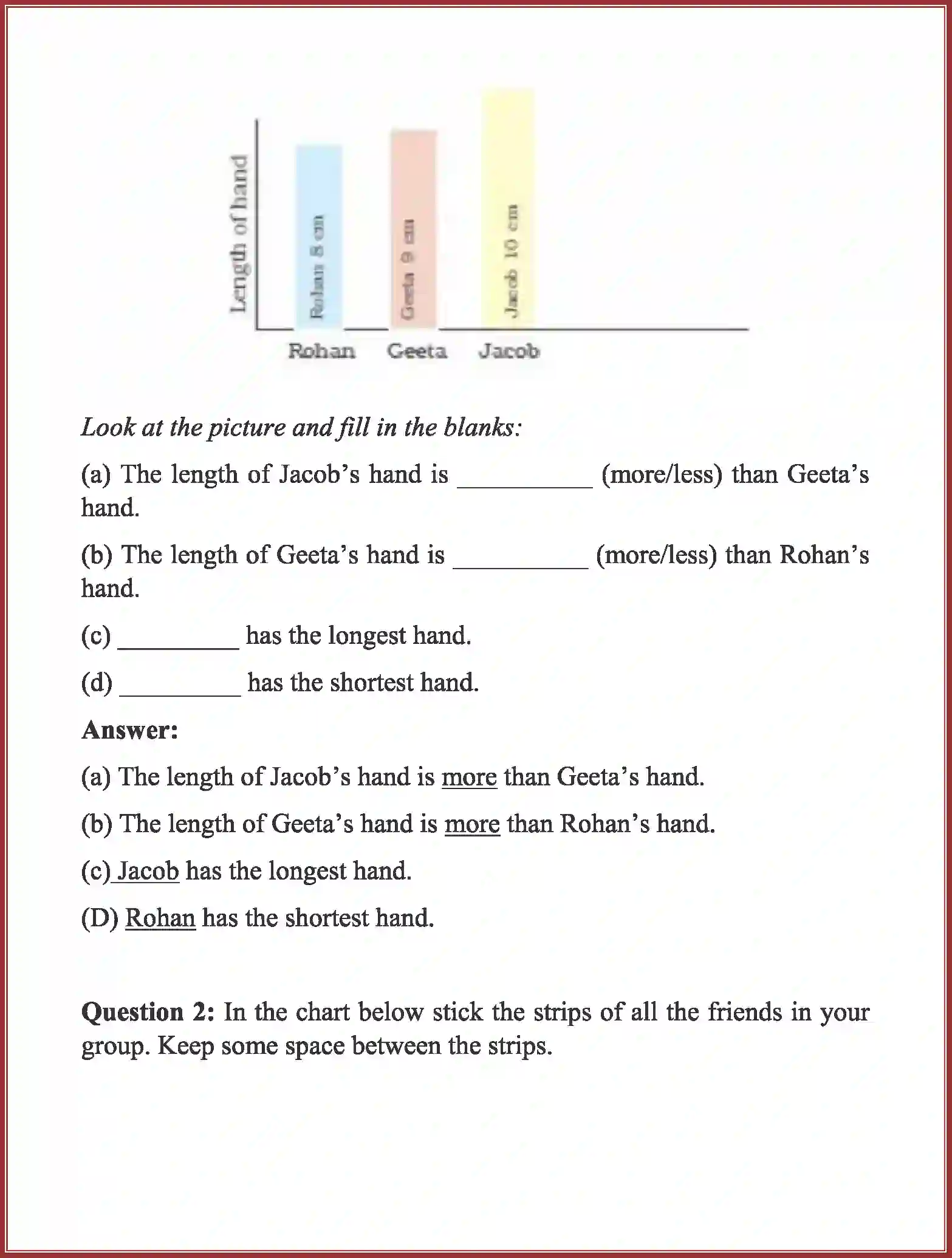 Length of hand

Rohan 8 cm

Geeta 9 cm

Jacob 10 cm

Rohan Geeta Jacob

Look at the picture and fill in the blanks:

(a) The length of Jacob's hand is ____ (more/less) than Geeta's hand.

(b) The length of Geeta's hand is ____ (more/less) than Rohan's hand.

(c) ____ has the longest hand.

(d) ____ has the shortest hand.

Answer:

(a) The length of Jacob's hand is more than Geeta's hand.

(b) The length of Geeta's hand is more than Rohan's hand.

(c) Jacob has the longest hand.

(D) Rohan has the shortest hand.

Question 2: In the chart below stick the strips of all the friends in your group. Keep some space between the strips.